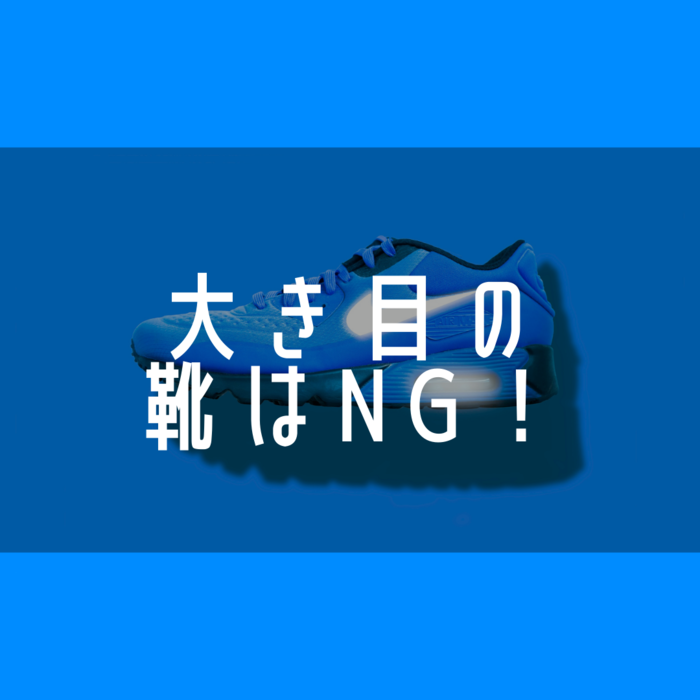 大き目の
靴はNG！